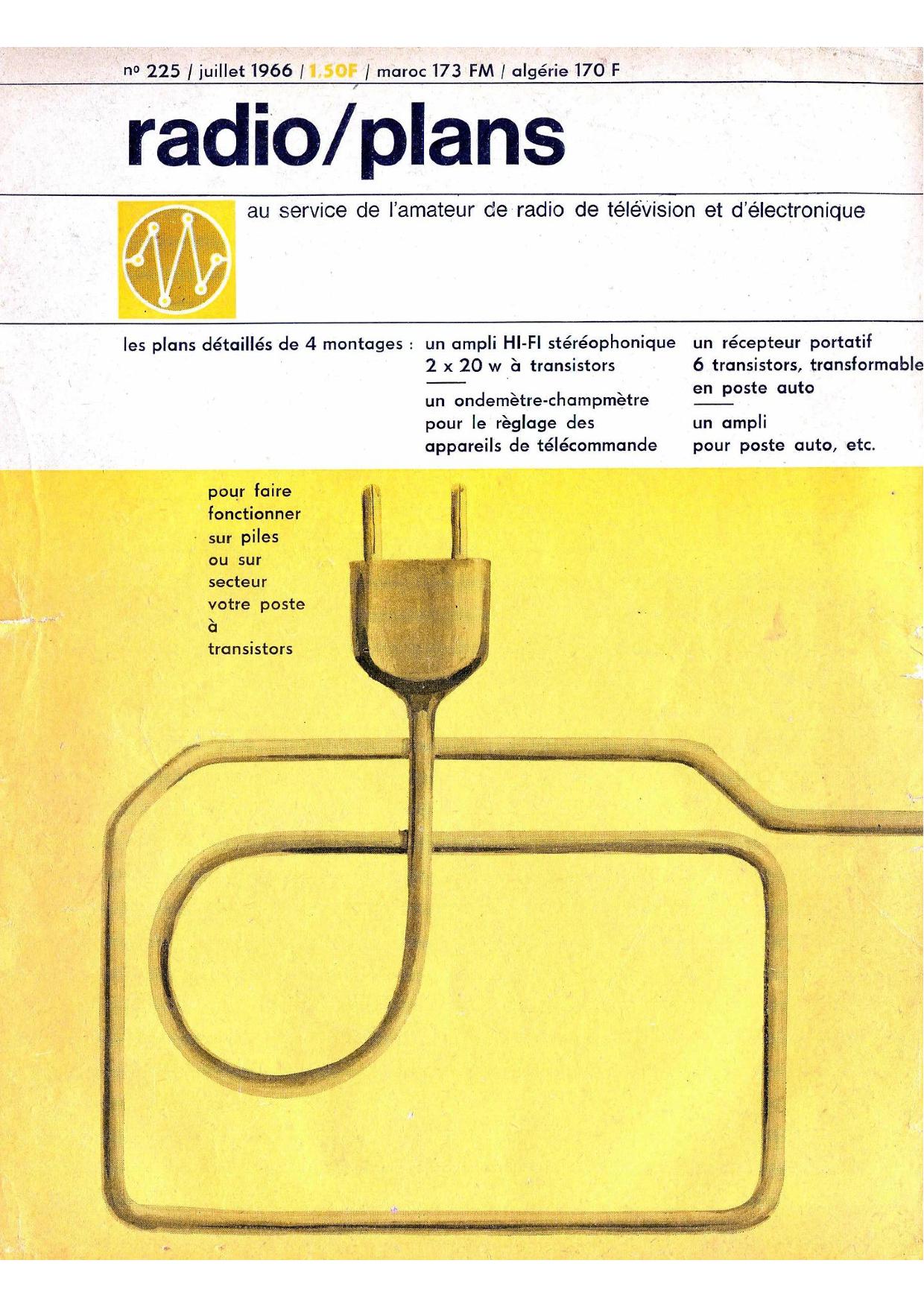 nº 225 / juillet 1966 / 1,50F / maroc 173 FM / algérie 170 F

radio/plans

au service de l'amateur de radio de télévision et d'électronique

les plans détaillés de 4 montages :

un ampli HI-FI stéréophonique 2 x 20 w à transistors

un ondemètre-champmètre pour le règlage des appareils de télécommande

un récepteur portatif 6 transistors, transformable en poste auto

un ampli pour poste auto, etc.

pour faire fonctionner sur piles ou sur secteur votre poste à transistors